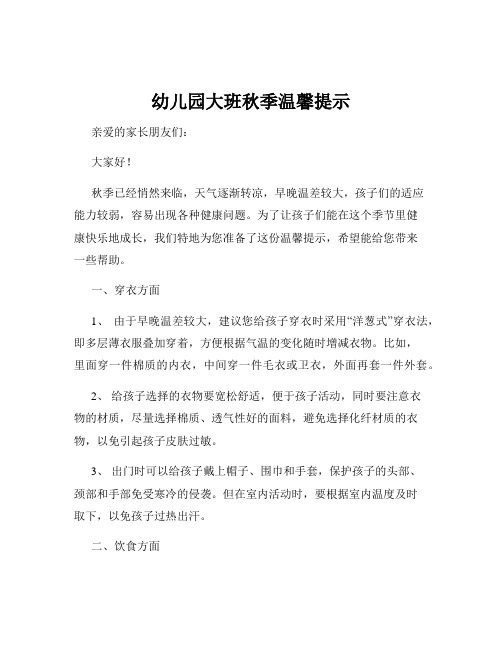 幼儿园大班秋季温馨提示

亲爱的家长朋友们：

大家好！

秋季已经悄然来临，天气逐渐转凉，早晚温差较大，孩子们的适应能力较弱，容易出现各种健康问题。为了让孩子们能在这个季节里健康快乐地成长，我们特地为您准备了这份温馨提示，希望能给您带来一些帮助。

一、穿衣方面

1、 由于早晚温差较大，建议您给孩子穿衣时采用“洋葱式”穿衣法，即多层薄衣服叠加穿着，方便根据气温的变化随时增减衣物。比如，里面穿一件棉质的内衣，中间穿一件毛衣或卫衣，外面再套一件外套。

2、 给孩子选择的衣物要宽松舒适，便于孩子活动，同时要注意衣物的材质，尽量选择棉质、透气性好的面料，避免选择化纤材质的衣物，以免引起孩子皮肤过敏。

3、 出门时可以给孩子戴上帽子、围巾和手套，保护孩子的头部、颈部和手部免受寒冷的侵袭。但在室内活动时，要根据室内温度及时取下，以免孩子过热出汗。

二、饮食方面